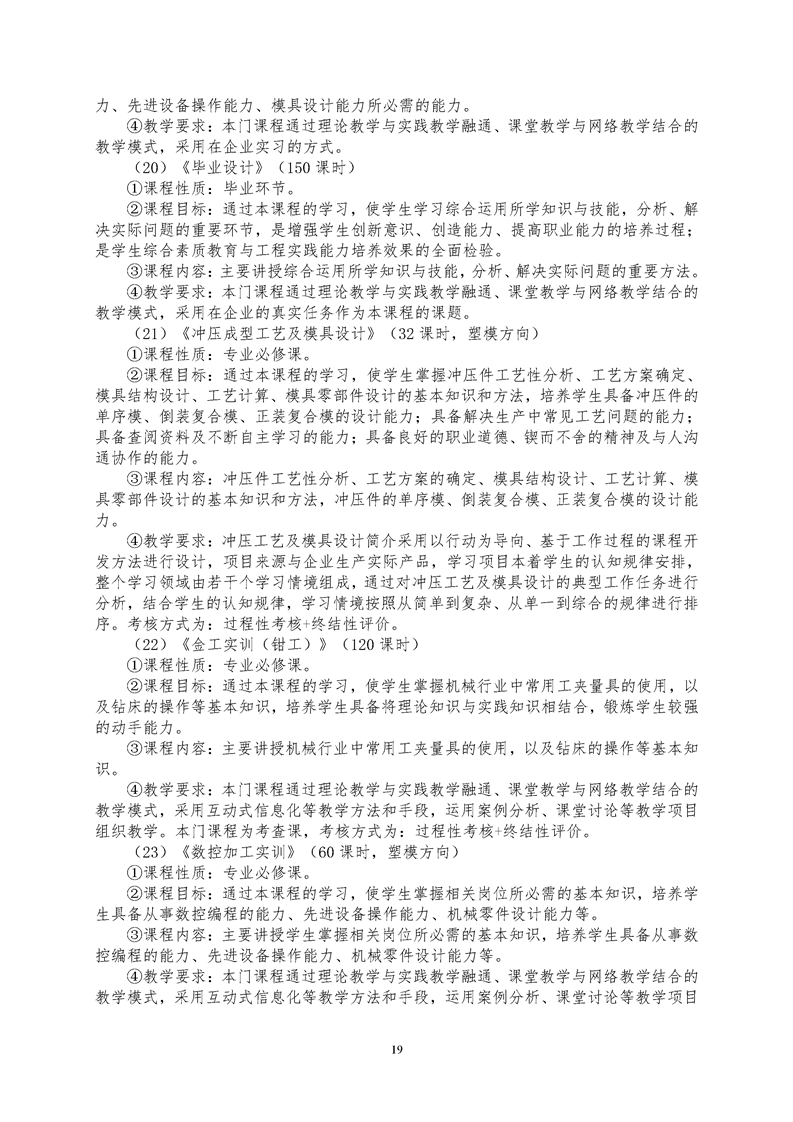 力、先进设备操作能力、模具设计能力所必需的能力。

④教学要求：本门课程通过理论教学与实践教学融通、课堂教学与网络教学结合的教学模式，采用在企业实习的方式。

（20）《毕业设计》（150 课时）

①课程性质：毕业环节。

②课程目标：通过本课程的学习，使学生学习综合运用所学知识与技能，分析、解决实际问题的重要环节，是增强学生创新意识、创造能力、提高职业能力的培养过程；是学生综合素质教育与工程实践能力培养效果的全面检验。

③课程内容：主要讲授综合运用所学知识与技能，分析、解决实际问题的重要方法。

④教学要求：本门课程通过理论教学与实践教学融通、课堂教学与网络教学结合的教学模式，采用在企业的真实任务作为本课程的课题。

（21）《冲压成型工艺及模具设计》（32 课时，塑模方向）

①课程性质：专业必修课。

②课程目标：通过本课程的学习，使学生掌握冲压件工艺性分析、工艺方案确定、模具结构设计、工艺计算、模具零部件设计的基本知识和方法，培养学生具备冲压件的单序模、倒装复合模、正装复合模的设计能力；具备解决生产中常见工艺问题的能力；具备查阅资料及不断自主学习的能力；具备良好的职业道德、锲而不舍的精神及与人沟通协作的能力。

③课程内容：冲压件工艺性分析、工艺方案的确定、模具结构设计、工艺计算、模具零部件设计的基本知识和方法，冲压件的单序模、倒装复合模、正装复合模的设计能力。

④教学要求：冲压工艺及模具设计简介采用以行动为导向、基于工作过程的课程开发方法进行设计，项目来源与企业生产实际产品，学习项目本着学生的认知规律安排，整个学习领域由若干个学习情境组成，通过对冲压工艺及模具设计的典型工作任务进行分析，结合学生的认知规律，学习情境按照从简单到复杂、从单一到综合的规律进行排序。考核方式为：过程性考核+终结性评价。

（22）《金工实训（钳工）》（120 课时）

①课程性质：专业必修课。

②课程目标：通过本课程的学习，使学生掌握机械行业中常用工夹量具的使用，以及钻床的操作等基本知识，培养学生具备将理论知识与实践知识相结合，锻炼学生较强的动手能力。

③课程内容：主要讲授机械行业中常用工夹量具的使用，以及钻床的操作等基本知识。

④教学要求：本门课程通过理论教学与实践教学融通、课堂教学与网络教学结合的教学模式，采用互动式信息化等教学方法和手段，运用案例分析、课堂讨论等教学项目组织教学。本门课程为考查课，考核方式为：过程性考核+终结性评价。

（23）《数控加工实训》（60 课时，塑模方向）

①课程性质：专业必修课。

②课程目标：通过本课程的学习，使学生掌握相关岗位所必需的基本知识，培养学生具备从事数控编程的能力、先进设备操作能力、机械零件设计能力等。

③课程内容：主要讲授学生掌握相关岗位所必需的基本知识，培养学生具备从事数控编程的能力、先进设备操作能力、机械零件设计能力等。

④教学要求：本门课程通过理论教学与实践教学融通、课堂教学与网络教学结合的教学模式，采用互动式信息化等教学方法和手段，运用案例分析、课堂讨论等教学项目

19